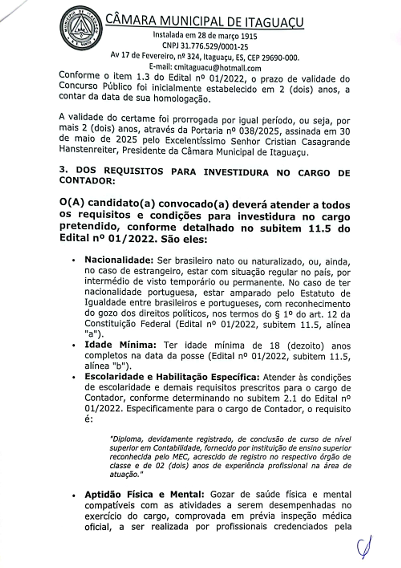 CÂMARA MUNICIPAL DE ITAGUAÇU
Instalada em 28 de março 1915
CNPJ 31.776.529/0001-25
Av 17 de Fevereiro, nº 324, Itaguaçu, ES, CEP 29690-000.
E-mail: cmitaguacu@hotmail.com

Conforme o item 1.3 do Edital nº 01/2022, o prazo de validade do Concurso Público foi inicialmente estabelecido em 2 (dois) anos, a contar da data de sua homologação.

A validade do certame foi prorrogada por igual período, ou seja, por mais 2 (dois) anos, através da Portaria nº 038/2025, assinada em 30 de maio de 2025 pelo Excelentíssimo Senhor Cristian Casagrande Hanstenreiter, Presidente da Câmara Municipal de Itaguaçu.

3. DOS REQUISITOS PARA INVESTIDURA NO CARGO DE CONTADOR:

O(A) candidato(a) convocado(a) deverá atender a todos os requisitos e condições para investidura no cargo pretendido, conforme detalhado no subitem 11.5 do Edital nº 01/2022. São eles:

• Nacionalidade: Ser brasileiro nato ou naturalizado, ou, ainda, no caso de estrangeiro, estar com situação regular no país, por intermédio de visto temporário ou permanente. No caso de ter nacionalidade portuguesa, estar amparado pelo Estatuto de Igualdade entre brasileiros e portugueses, com reconhecimento do gozo dos direitos políticos, nos termos do § 1º do art. 12 da Constituição Federal (Edital nº 01/2022, subitem 11.5, alínea "a").
• Idade Mínima: Ter idade mínima de 18 (dezoito) anos completos na data da posse (Edital nº 01/2022, subitem 11.5, alínea "b").
• Escolaridade e Habilitação Específica: Atender às condições de escolaridade e demais requisitos prescritos para o cargo de Contador, conforme determinando no subitem 2.1 do Edital nº 01/2022. Especificamente para o cargo de Contador, o requisito é:

"Diploma, devidamente registrado, de conclusão de curso de nível superior em Contabilidade, fornecido por instituição de ensino superior reconhecida pelo MEC, acrescido de registro no respectivo órgão de classe e de 02 (dois) anos de experiência profissional na área de atuação."

• Aptidão Física e Mental: Gozar de saúde física e mental compatíveis com as atividades a serem desempenhadas no exercício do cargo, comprovada em prévia inspeção médica oficial, a ser realizada por profissionais credenciados pela